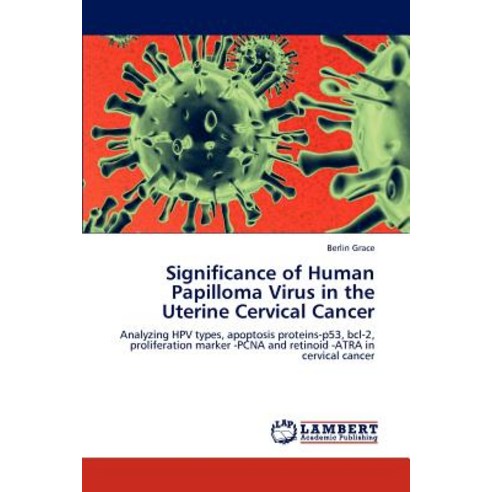 Berlin Grace

Significance of Human Papilloma Virus in the Uterine Cervical Cancer

Analyzing HPV types, apoptosis proteins-p53, bcl-2, proliferation marker -PCNA and retinoid -ATRA in cervical cancer

LAP LAMBERT Academic Publishing